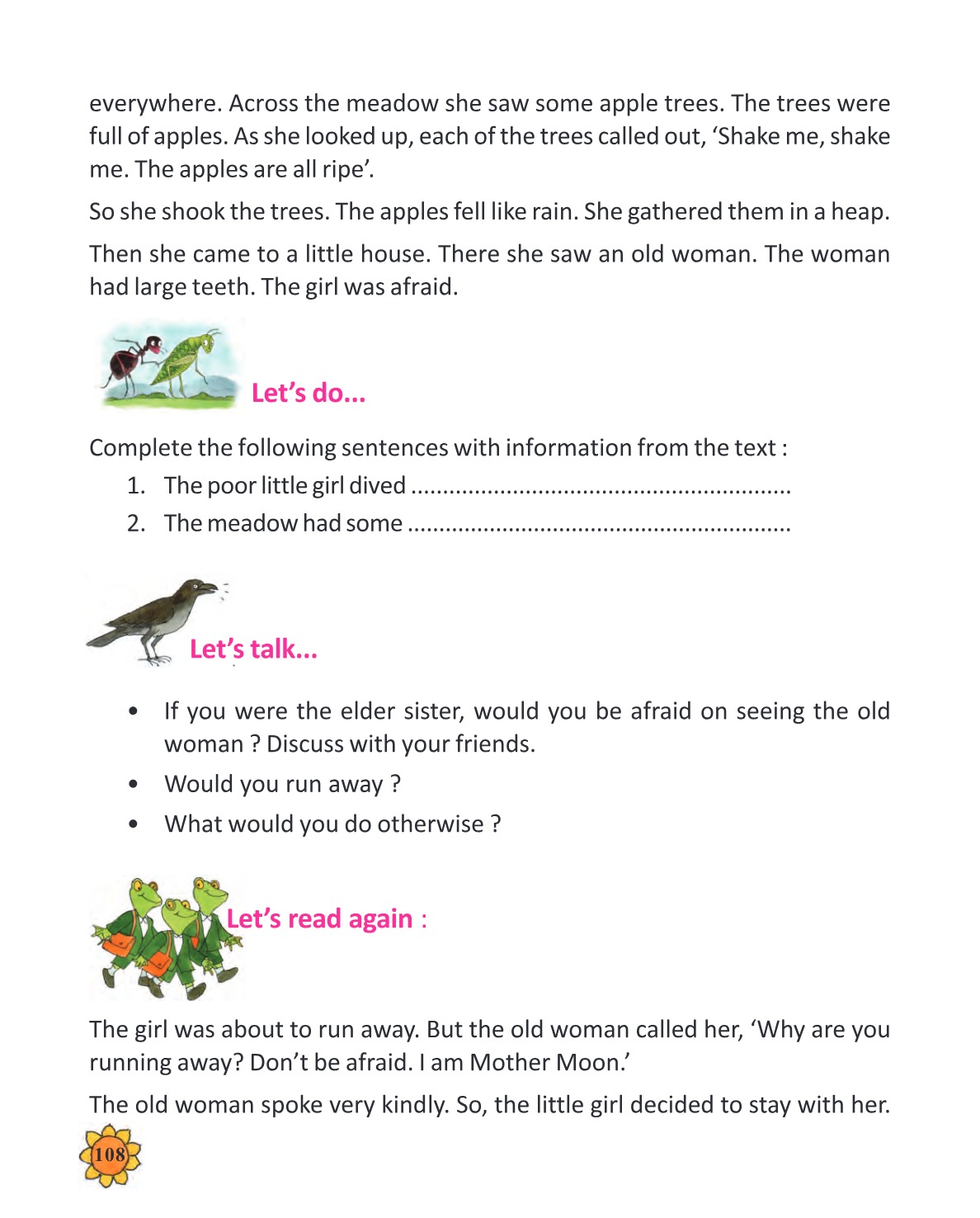 everywhere. Across the meadow she saw some apple trees. The trees were full of apples. As she looked up, each of the trees called out, 'Shake me, shake me. The apples are all ripe'.

So she shook the trees. The apples fell like rain. She gathered them in a heap.

Then she came to a little house. There she saw an old woman. The woman had large teeth. The girl was afraid.

Let's do...

Complete the following sentences with information from the text :

1. The poor little girl dived ____

2. The meadow had some ____

Let's talk...

• If you were the elder sister, would you be afraid on seeing the old woman ? Discuss with your friends.

• Would you run away ?

• What would you do otherwise ?

Let's read again :

The girl was about to run away. But the old woman called her, 'Why are you running away? Don't be afraid. I am Mother Moon.'

The old woman spoke very kindly. So, the little girl decided to stay with her.

108